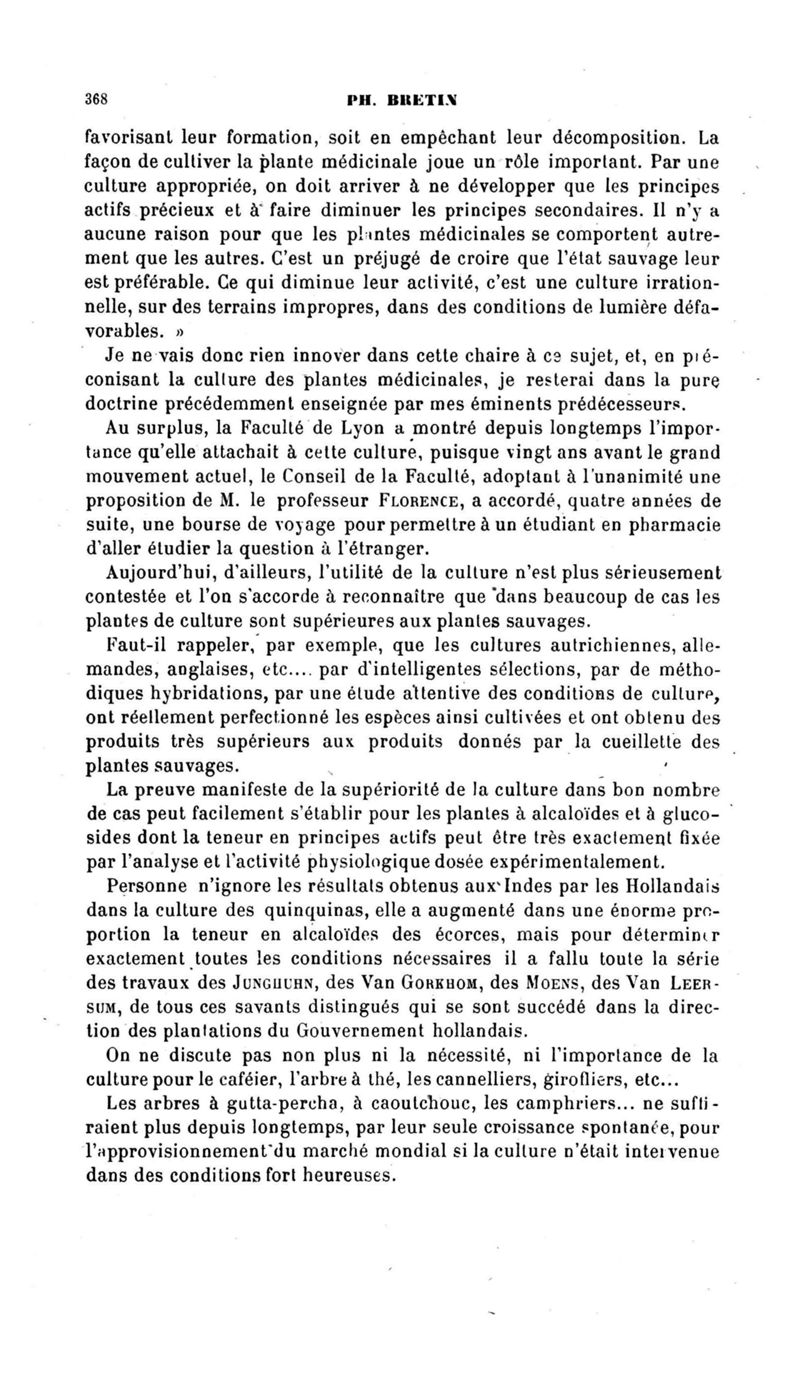 368 PH. BRETIN

favorisant leur formation, soit en empêchant leur décomposition. La façon de cultiver la plante médicinale joue un rôle important. Par une culture appropriée, on doit arriver à ne développer que les principes actifs précieux et à faire diminuer les principes secondaires. Il n'y a aucune raison pour que les plantes médicinales se comportent autrement que les autres. C'est un préjugé de croire que l'état sauvage leur est préférable. Ce qui diminue leur activité, c'est une culture irrationnelle, sur des terrains impropres, dans des conditions de lumière défavorables. »

Je ne vais donc rien innover dans cette chaire à ce sujet, et, en préconisant la culture des plantes médicinales, je resterai dans la pure doctrine précédemment enseignée par mes éminents prédécesseurs.

Au surplus, la Faculté de Lyon a montré depuis longtemps l'importance qu'elle attachait à cette culture, puisque vingt ans avant le grand mouvement actuel, le Conseil de la Faculté, adoptant à l'unanimité une proposition de M. le professeur FLORENCE, a accordé, quatre années de suite, une bourse de voyage pour permettre à un étudiant en pharmacie d'aller étudier la question à l'étranger.

Aujourd'hui, d'ailleurs, l'utilité de la culture n'est plus sérieusement contestée et l'on s'accorde à reconnaître que dans beaucoup de cas les plantes de culture sont supérieures aux plantes sauvages.

Faut-il rappeler, par exemple, que les cultures autrichiennes, allemandes, anglaises, etc.... par d'intelligentes sélections, par de méthodiques hybridations, par une étude attentive des conditions de culture, ont réellement perfectionné les espèces ainsi cultivées et ont obtenu des produits très supérieurs aux produits donnés par la cueillette des plantes sauvages.

La preuve manifeste de la supériorité de la culture dans bon nombre de cas peut facilement s'établir pour les plantes à alcaloïdes et à glucosides dont la teneur en principes actifs peut être très exactement fixée par l'analyse et l'activité physiologique dosée expérimentalement.

Personne n'ignore les résultats obtenus aux Indes par les Hollandais dans la culture des quinquinas, elle a augmenté dans une énorme proportion la teneur en alcaloïdes des écorces, mais pour déterminer exactement toutes les conditions nécessaires il a fallu toute la série des travaux des JUNGHUHN, des Van GORKHOM, des MOENS, des Van LEERSUM, de tous ces savants distingués qui se sont succédé dans la direction des plantations du Gouvernement hollandais.

On ne discute pas non plus ni la nécessité, ni l'importance de la culture pour le caféier, l'arbre à thé, les cannelliers, girofliers, etc...

Les arbres à gutta-percha, à caoutchouc, les camphriers... ne suffiraient plus depuis longtemps, par leur seule croissance spontanée, pour l'approvisionnement du marché mondial si la culture n'était intervenue dans des conditions fort heureuses.